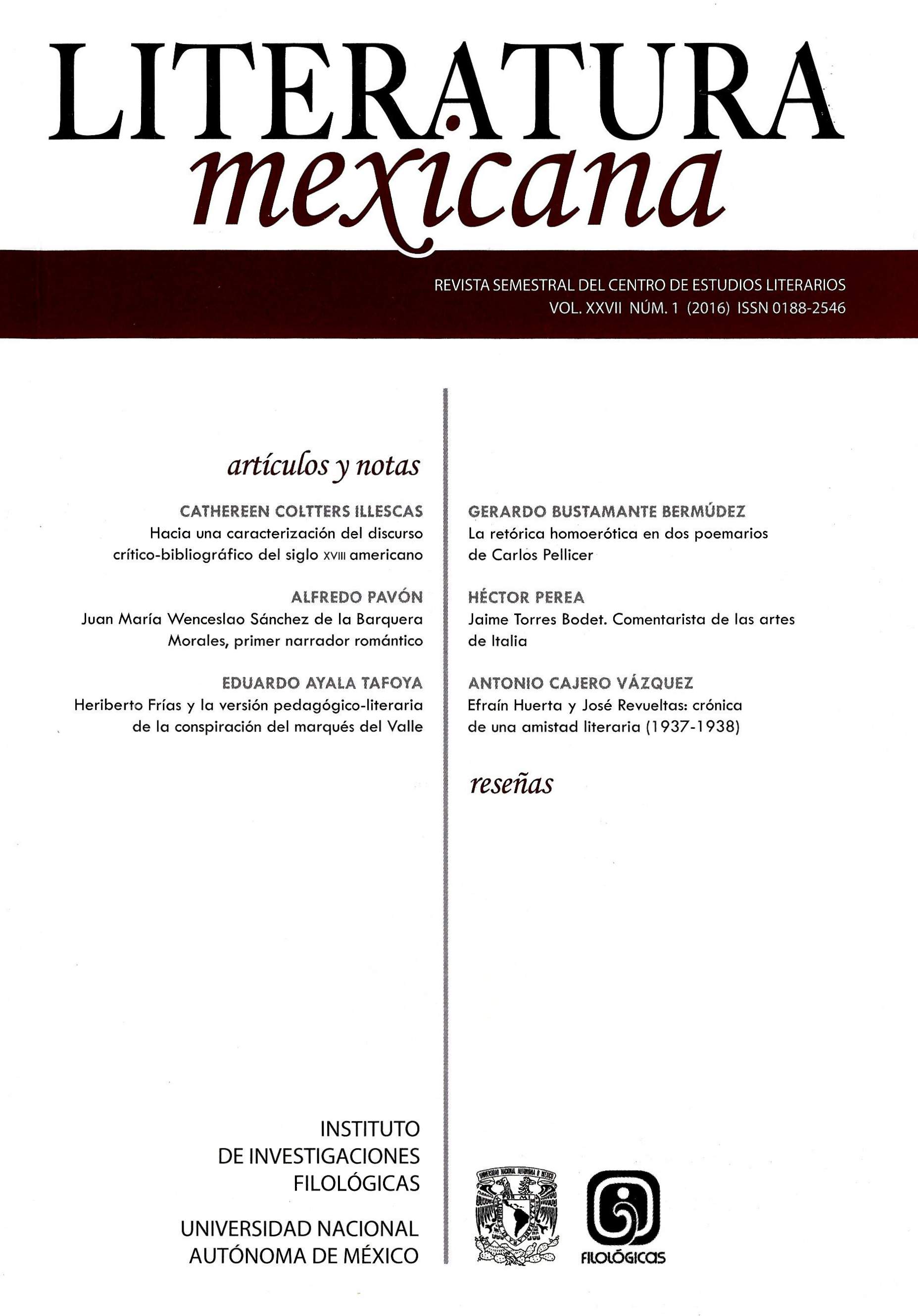 LITERATURA
mexicana

REVISTA SEMESTRAL DEL CENTRO DE ESTUDIOS LITERARIOS
VOL. XXVII NÚM. 1 (2016) ISSN 0188-2546

artículos y notas

CATHEREEN COLTTERS ILLESCAS
Hacia una caracterización del discurso crítico-bibliográfico del siglo XVIII americano

ALFREDO PAVÓN
Juan María Wenceslao Sánchez de la Barquera Morales, primer narrador romántico

EDUARDO AYALA TAFOYA
Heriberto Frías y la versión pedagógico-literaria de la conspiración del marqués del Valle

GERARDO BUSTAMANTE BERMÚDEZ
La retórica homoerótica en dos poemarios de Carlos Pellicer

HÉCTOR PEREA
Jaime Torres Bodet. Comentarista de las artes de Italia

ANTONIO CAJERO VÁZQUEZ
Efraín Huerta y José Revueltas: crónica de una amistad literaria (1937-1938)

reseñas

INSTITUTO
DE INVESTIGACIONES
FILOLÓGICAS

UNIVERSIDAD NACIONAL
AUTÓNOMA DE MÉXICO

UNIVERSIDAD NACIONAL AUTÓNOMA DE MÉXICO

FILOLÓGICAS